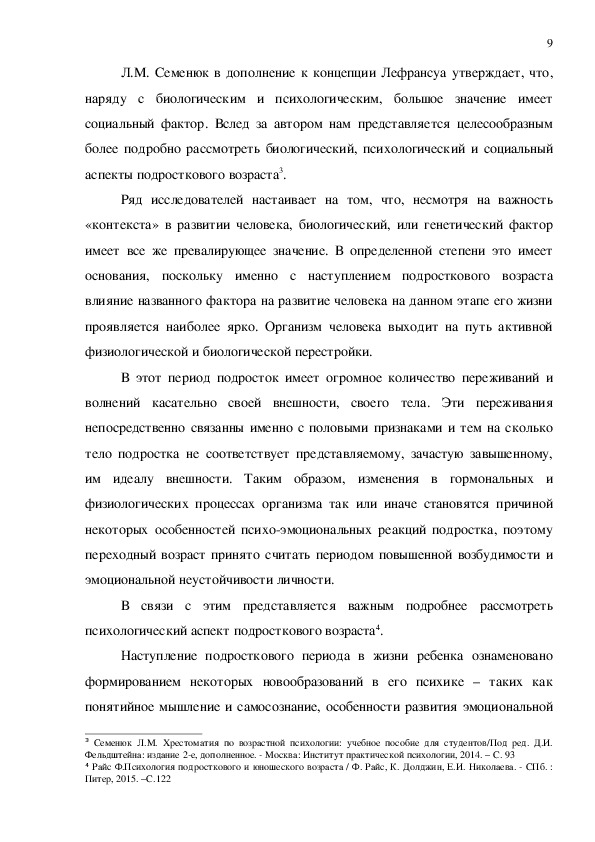 9

Л.М. Семенюк в дополнение к концепции Лефрансуа утверждает, что, наряду с биологическим и психологическим, большое значение имеет социальный фактор. Вслед за автором нам представляется целесообразным более подробно рассмотреть биологический, психологический и социальный аспекты подросткового возраста$^3$.

Ряд исследователей настаивает на том, что, несмотря на важность «контекста» в развитии человека, биологический, или генетический фактор имеет все же превалирующее значение. В определенной степени это имеет основания, поскольку именно с наступлением подросткового возраста влияние названного фактора на развитие человека на данном этапе его жизни проявляется наиболее ярко. Организм человека выходит на путь активной физиологической и биологической перестройки.

В этот период подросток имеет огромное количество переживаний и волнений касательно своей внешности, своего тела. Эти переживания непосредственно связанны именно с половыми признаками и тем на сколько тело подростка не соответствует представляемому, зачастую завышенному, им идеалу внешности. Таким образом, изменения в гормональных и физиологических процессах организма так или иначе становятся причиной некоторых особенностей психо-эмоциональных реакций подростка, поэтому переходный возраст принято считать периодом повышенной возбудимости и эмоциональной неустойчивости личности.

В связи с этим представляется важным подробнее рассмотреть психологический аспект подросткового возраста$^4$.

Наступление подросткового периода в жизни ребенка ознаменовано формированием некоторых новообразований в его психике – таких как понятийное мышление и самосознание, особенности развития эмоциональной

$^3$ Семенюк Л.М. Хрестоматия по возрастной психологии: учебное пособие для студентов/Под ред. Д.И. Фельдштейна: издание 2-е, дополненное. - Москва: Институт практической психологии, 2014. – С. 93
$^4$ Райс Ф.Психология подросткового и юношеского возраста / Ф. Райс, К. Долджин, Е.И. Николаева. - СПб. : Питер, 2015. –С.122